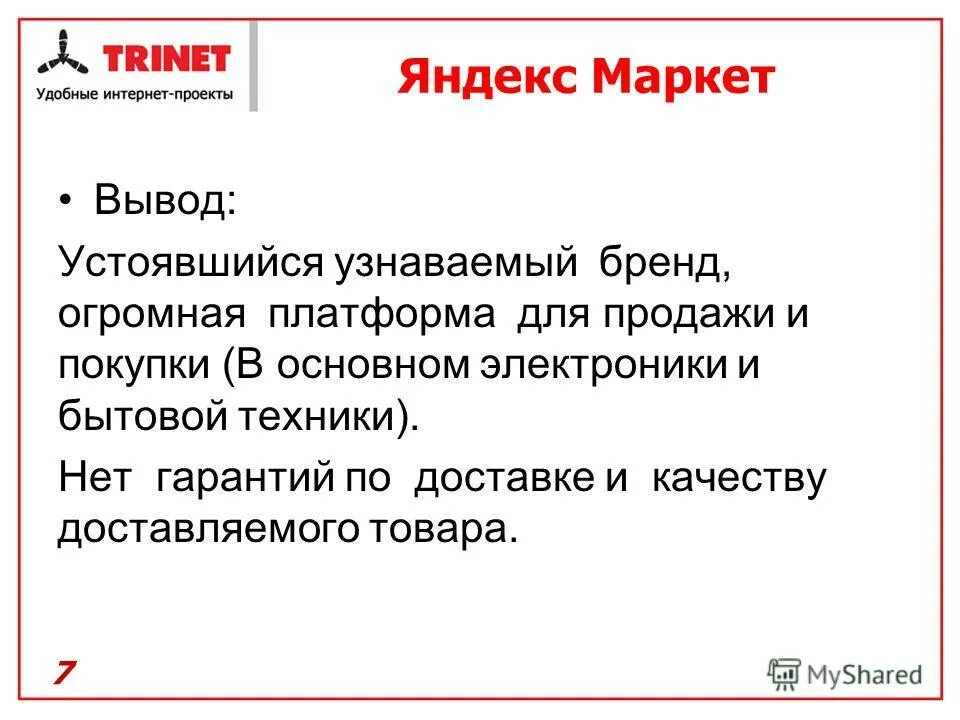 TRINET
Удобные интернет-проекты

Яндекс Маркет

• Вывод:

Устоявшийся узнаваемый бренд, огромная платформа для продажи и покупки (В основном электроники и бытовой техники).

Нет гарантий по доставке и качеству доставляемого товара.

7

MyShared